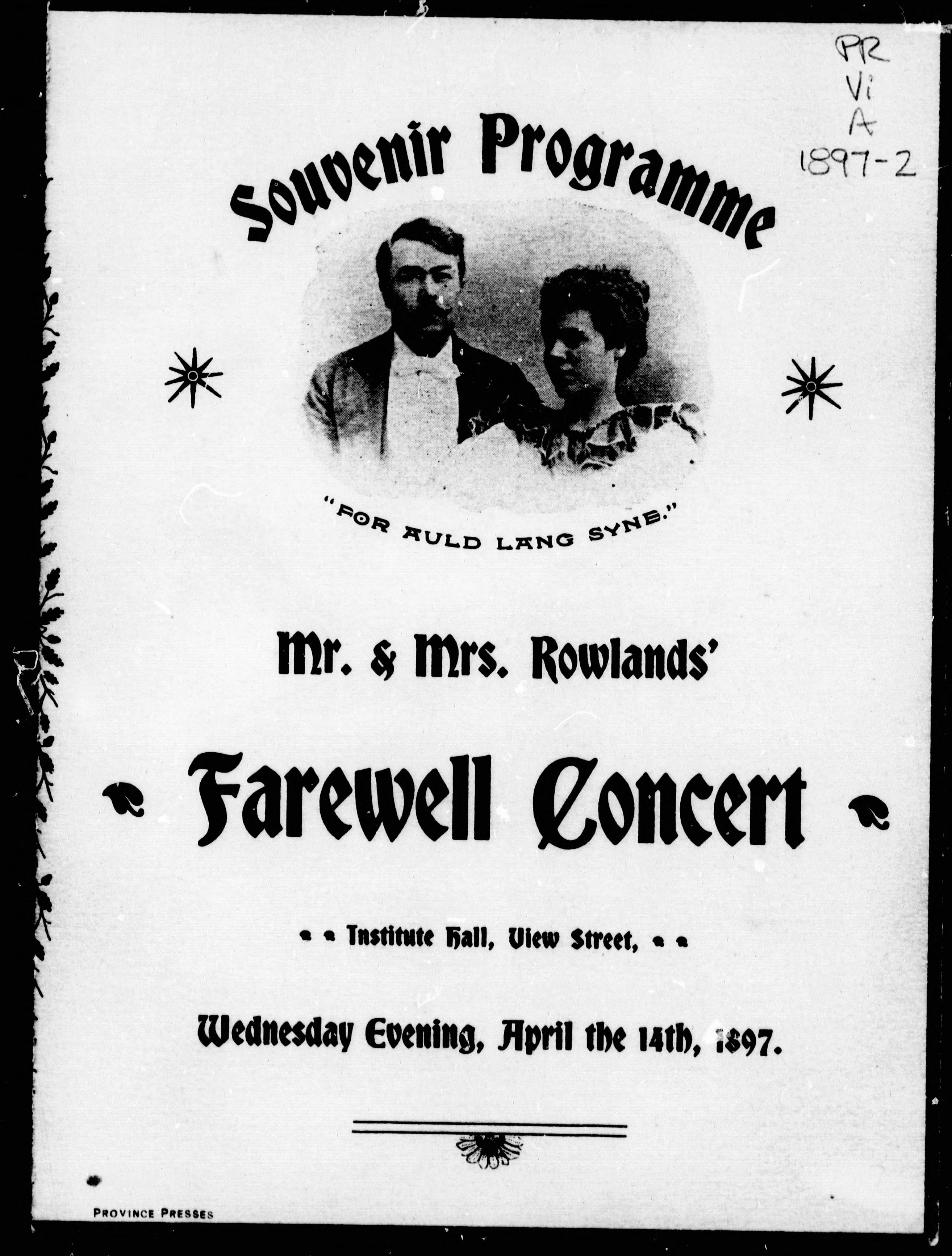 PR
Vi
A
1897-2

Souvenir Programme

"FOR AULD LANG SYNE."

Mr. & Mrs. Rowlands'

Farewell Concert

Institute Hall, View Street,

Wednesday Evening, April the 14th, 1897.

PROVINCE PRESSES